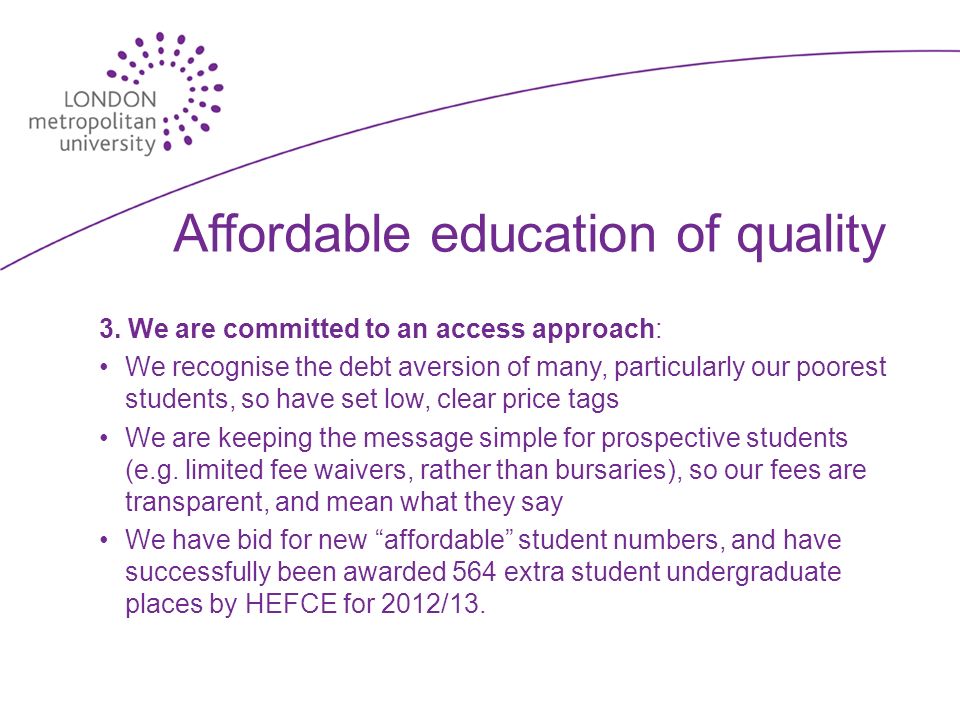 LONDON
metropolitan
university

Affordable education of quality

3. We are committed to an access approach:

• We recognise the debt aversion of many, particularly our poorest students, so have set low, clear price tags
• We are keeping the message simple for prospective students (e.g. limited fee waivers, rather than bursaries), so our fees are transparent, and mean what they say
• We have bid for new “affordable” student numbers, and have successfully been awarded 564 extra student undergraduate places by HEFCE for 2012/13.